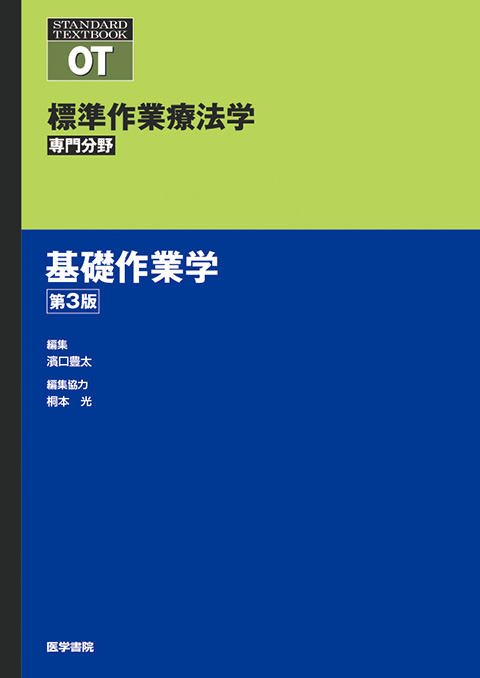 STANDARD TEXTBOOK
OT

標準作業療法学
専門分野

基礎作業学
第3版

編集
濱口豊太

編集協力
桐本　光

医学書院